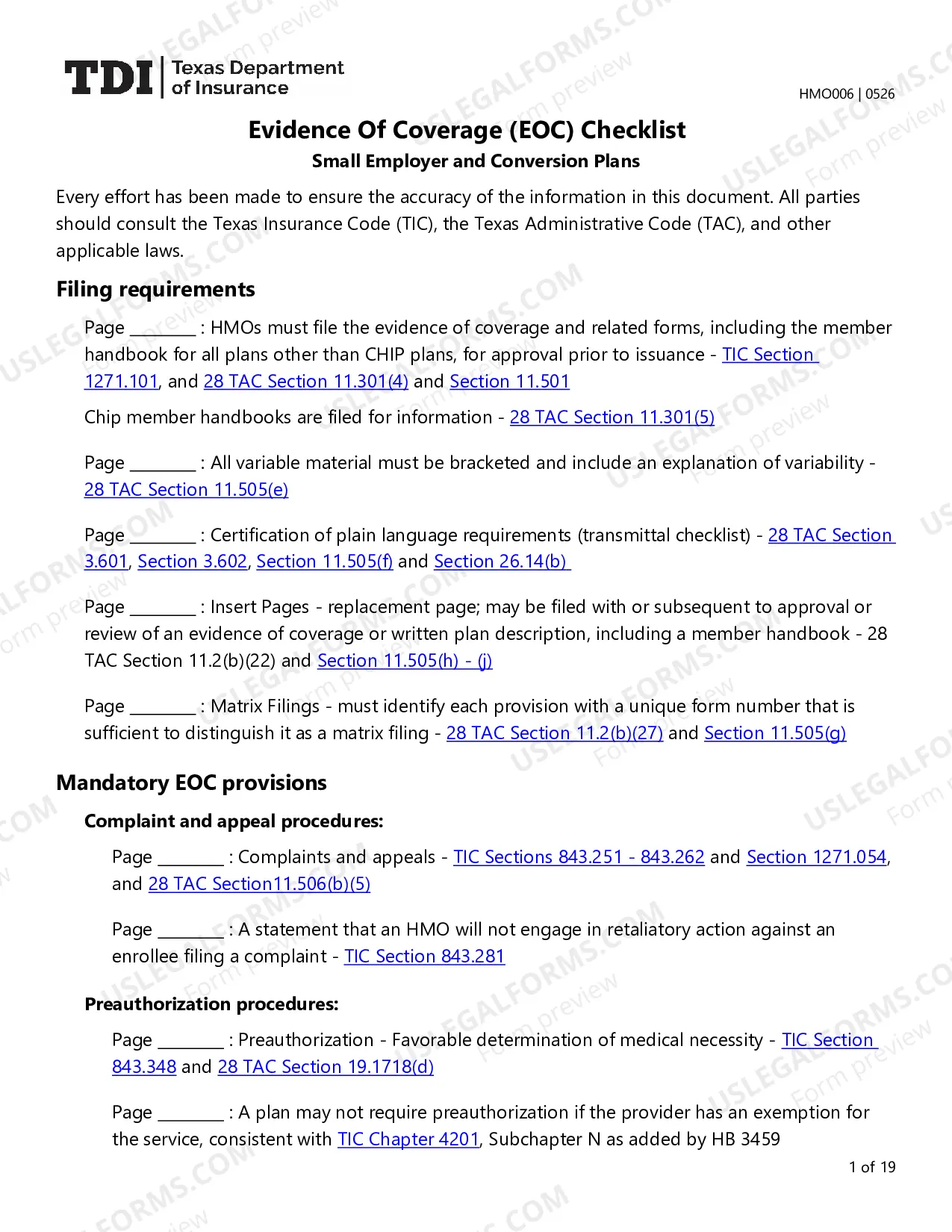 TDI Texas Department of Insurance

HMO006 | 0526

Evidence Of Coverage (EOC) Checklist

Small Employer and Conversion Plans

Every effort has been made to ensure the accuracy of the information in this document. All parties should consult the Texas Insurance Code (TIC), the Texas Administrative Code (TAC), and other applicable laws.

Filing requirements

Page ____ : HMOs must file the evidence of coverage and related forms, including the member handbook for all plans other than CHIP plans, for approval prior to issuance - TIC Section 1271.101, and 28 TAC Section 11.301(4) and Section 11.501

Chip member handbooks are filed for information - 28 TAC Section 11.301(5)

Page ____ : All variable material must be bracketed and include an explanation of variability - 28 TAC Section 11.505(e)

Page ____ : Certification of plain language requirements (transmittal checklist) - 28 TAC Section 3.601, Section 3.602, Section 11.505(f) and Section 26.14(b)

Page ____ : Insert Pages - replacement page; may be filed with or subsequent to approval or review of an evidence of coverage or written plan description, including a member handbook - 28 TAC Section 11.2(b)(22) and Section 11.505(h) - (j)

Page ____ : Matrix Filings - must identify each provision with a unique form number that is sufficient to distinguish it as a matrix filing - 28 TAC Section 11.2(b)(27) and Section 11.505(g)

Mandatory EOC provisions

Complaint and appeal procedures:

Page ____ : Complaints and appeals - TIC Sections 843.251 - 843.262 and Section 1271.054, and 28 TAC Section11.506(b)(5)

Page ____ : A statement that an HMO will not engage in retaliatory action against an enrollee filing a complaint - TIC Section 843.281

Preauthorization procedures:

Page ____ : Preauthorization - Favorable determination of medical necessity - TIC Section 843.348 and 28 TAC Section 19.1718(d)

Page ____ : A plan may not require preauthorization if the provider has an exemption for the service, consistent with TIC Chapter 4201, Subchapter N as added by HB 3459

1 of 19

USLEGALFORMS.COM Form preview